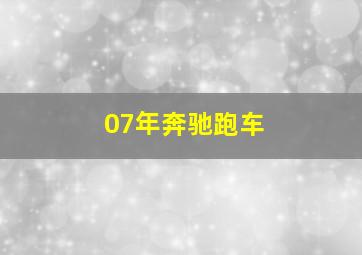 07年奔驰跑车